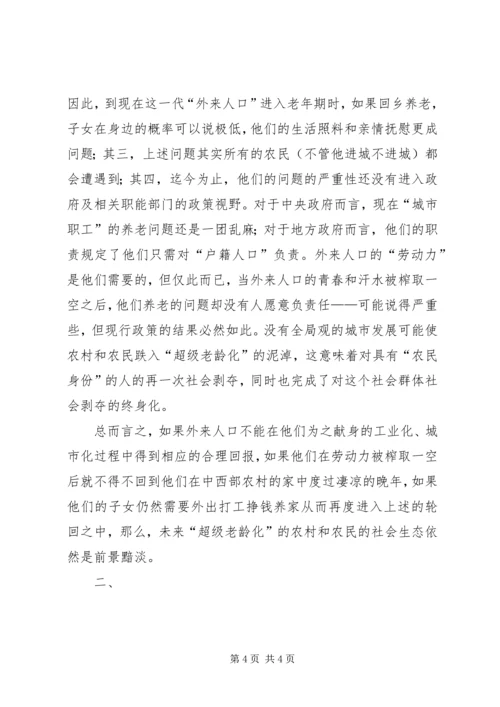 因此，到现在这一代“外来人口”进入老年期时，如果回乡养老，子女在身边的概率可以说极低，他们的生活照料和亲情抚慰更成问题；其三，上述问题其实所有的农民（不管他进城不进城）都会遭遇到；其四，迄今为止，他们的问题的严重性还没有进入政府及相关职能部门的政策视野。对于中央政府而言，现在“城市职工”的养老问题还是一团乱麻；对于地方政府而言，他们的职责规定了他们只需对“户籍人口”负责。外来人口的“劳动力”是他们需要的，但仅此而已，当外来人口的青春和汗水被榨取一空之后，他们养老的问题却没有人愿意负责任——可能说得严重些，但现行政策的结果必然如此。没有全局观的城市发展可能使农村和农民跌入“超级老龄化”的泥淖，这意味着对具有“农民身份”的人的再一次社会剥夺，同时也完成了对这个社会群体社会剥夺的终身化。

总而言之，如果外来人口不能在他们为之献身的工业化、城市化过程中得到相应的合理回报，如果他们在劳动力被榨取一空后就不得不回到他们在中西部农村的家中度过凄凉的晚年，如果他们的子女仍然需要外出打工挣钱养家从而再度进入上述的轮回之中，那么，未来“超级老龄化”的农村和农民的社会生态依然是前景黯淡。

二、

第 4 页 共 4 页